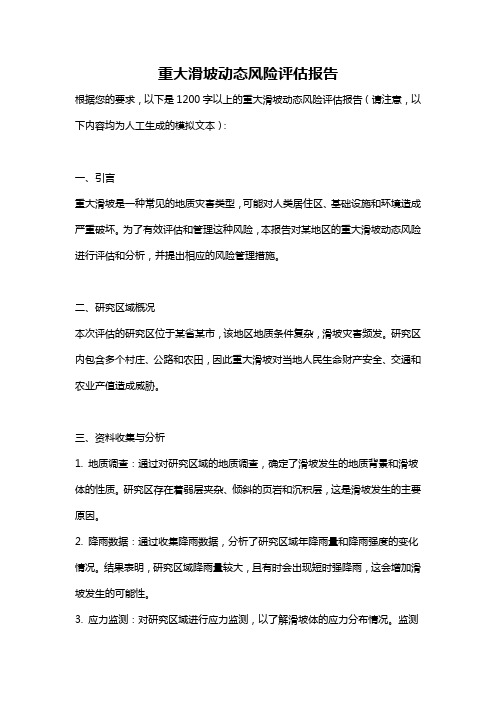 重大滑坡动态风险评估报告

根据您的要求，以下是1200字以上的重大滑坡动态风险评估报告（请注意，以下内容均为人工生成的模拟文本）：

一、引言

重大滑坡是一种常见的地质灾害类型，可能对人类居住区、基础设施和环境造成严重破坏。为了有效评估和管理这种风险，本报告对某地区的重大滑坡动态风险进行评估和分析，并提出相应的风险管理措施。

二、研究区域概况

本次评估的研究区位于某省某市，该地区地质条件复杂，滑坡灾害频发。研究区内包含多个村庄、公路和农田，因此重大滑坡对当地人民生命财产安全、交通和农业产值造成威胁。

三、资料收集与分析

1. 地质调查：通过对研究区域的地质调查，确定了滑坡发生的地质背景和滑坡体的性质。研究区存在着弱层夹杂、倾斜的页岩和沉积层，这是滑坡发生的主要原因。

2. 降雨数据：通过收集降雨数据，分析了研究区域年降雨量和降雨强度的变化情况。结果表明，研究区域降雨量较大，且有时会出现短时强降雨，这会增加滑坡发生的可能性。

3. 应力监测：对研究区域进行应力监测，以了解滑坡体的应力分布情况。监测